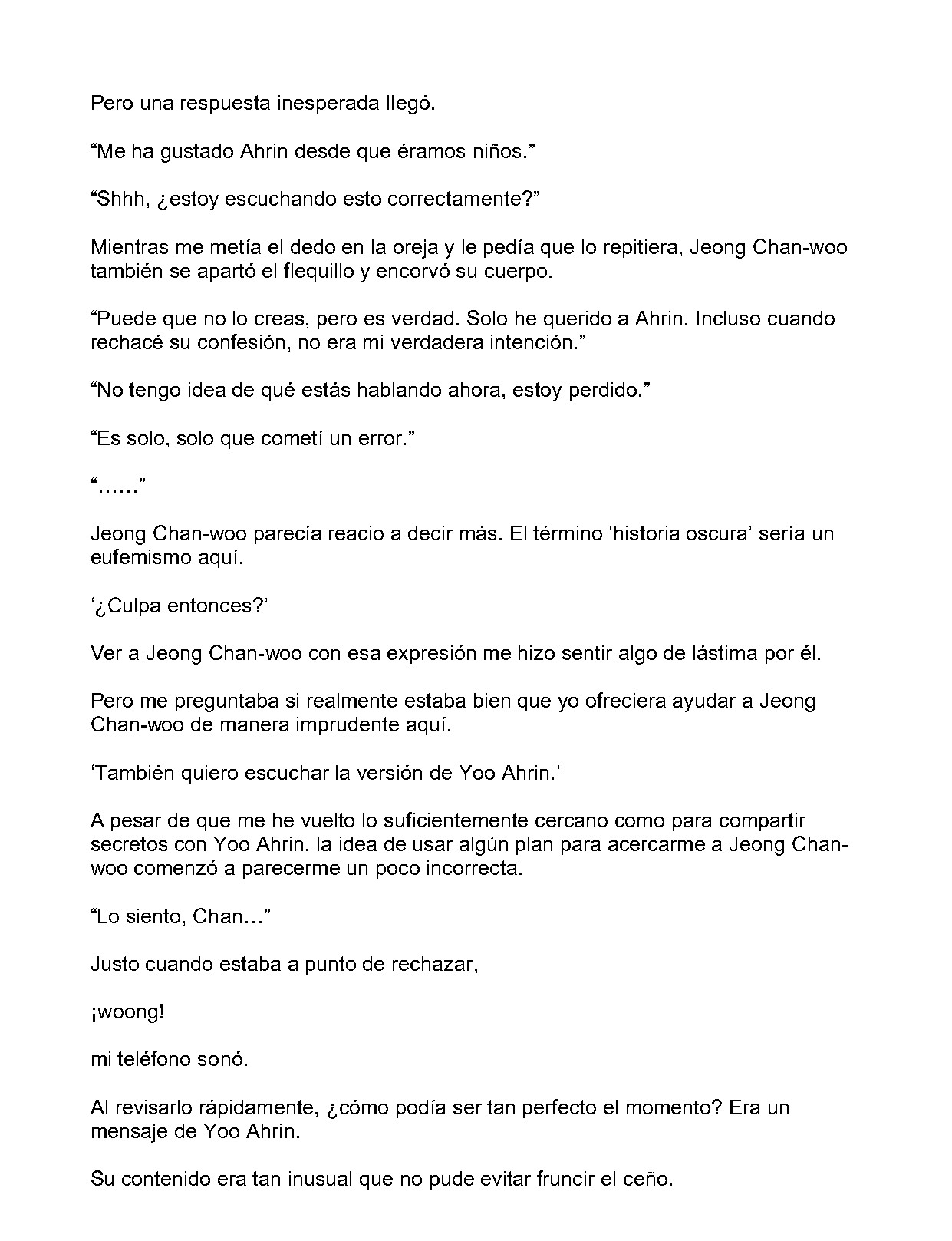 Pero una respuesta inesperada llegó.

"Me ha gustado Ahrin desde que éramos niños."

"Shhh, ¿estoy escuchando esto correctamente?"

Mientras me metía el dedo en la oreja y le pedía que lo repitiera, Jeong Chan-woo también se apartó el flequillo y encorvó su cuerpo.

"Puede que no lo creas, pero es verdad. Solo he querido a Ahrin. Incluso cuando rechacé su confesión, no era mi verdadera intención."

"No tengo idea de qué estás hablando ahora, estoy perdido."

"Es solo, solo que cometí un error."

"……"

Jeong Chan-woo parecía reacio a decir más. El término 'historia oscura' sería un eufemismo aquí.

'¿Culpa entonces?'

Ver a Jeong Chan-woo con esa expresión me hizo sentir algo de lástima por él.

Pero me preguntaba si realmente estaba bien que yo ofreciera ayudar a Jeong Chan-woo de manera imprudente aquí.

'También quiero escuchar la versión de Yoo Ahrin.'

A pesar de que me he vuelto lo suficientemente cercano como para compartir secretos con Yoo Ahrin, la idea de usar algún plan para acercarme a Jeong Chan-woo comenzó a parecerme un poco incorrecta.

"Lo siento, Chan…"

Justo cuando estaba a punto de rechazar,

¡woong!

mi teléfono sonó.

Al revisarlo rápidamente, ¿cómo podía ser tan perfecto el momento? Era un mensaje de Yoo Ahrin.

Su contenido era tan inusual que no pude evitar fruncir el ceño.